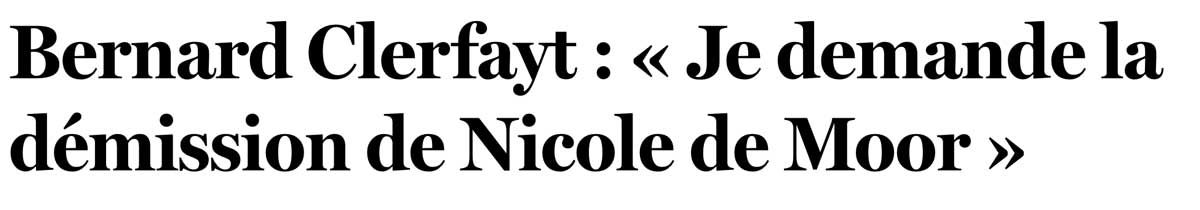 Bernard Clerfayt : « Je demande la démission de Nicole de Moor »